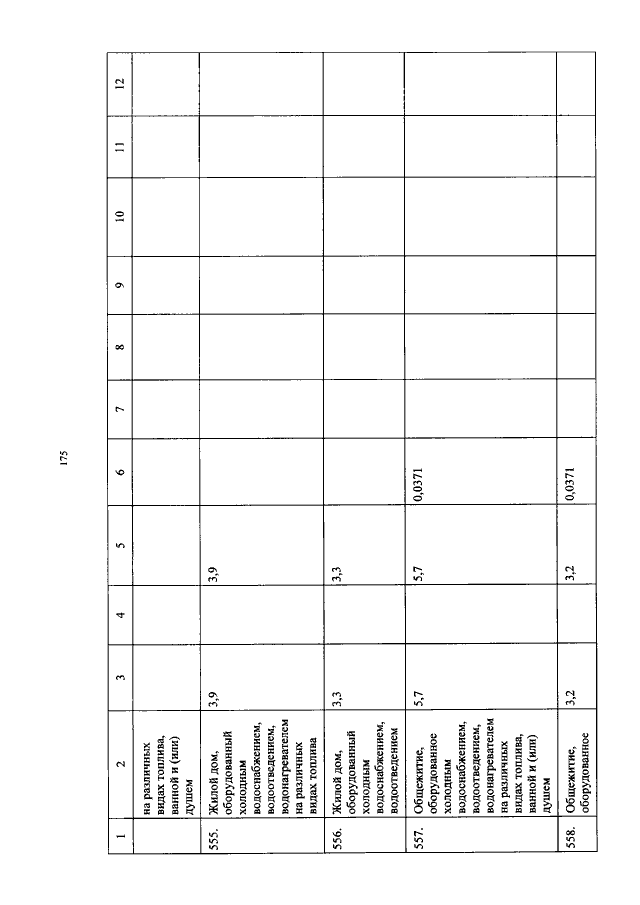 175

| 1 | 2 | 3 | 4 | 5 | 6 | 7 | 8 | 9 | 10 | 11 | 12 |
|---|---|---|---|---|---|---|---|---|---|---|---|
| | на различных видах топлива, ванной и (или) душем | | | | | | | | | | |
| 555. | Жилой дом, оборудованный холодным водоснабжением, водоотведением, водонагревателем на различных видах топлива | 3,9 | | 3,9 | | | | | | | |
| 556. | Жилой дом, оборудованный холодным водоснабжением, водоотведением | 3,3 | | 3,3 | | | | | | | |
| 557. | Общежитие, оборудованное холодным водоснабжением, водоотведением, водонагревателем на различных видах топлива, ванной и (или) душем | 5,7 | | 5,7 | 0,0371 | | | | | | |
| 558. | Общежитие, оборудованное | 3,2 | | 3,2 | 0,0371 | | | | | | |